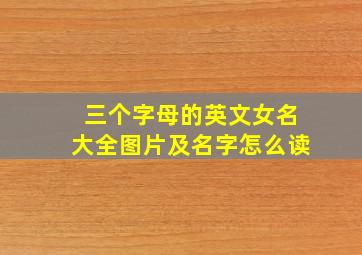 三个字母的英文女名
大全图片及名字怎么读